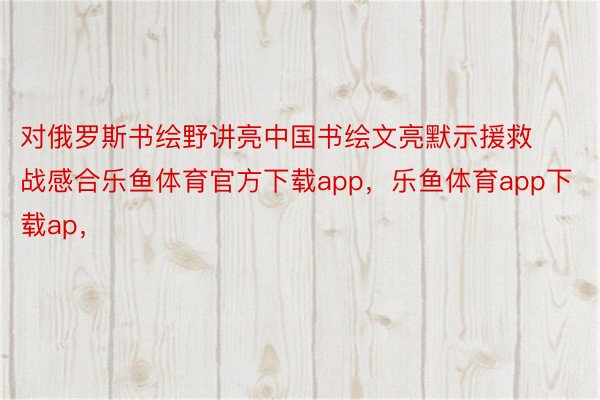 对俄罗斯书绘野讲亮中国书绘文亮默示援救战感合乐鱼体育官方下载app，乐鱼体育app下载ap，